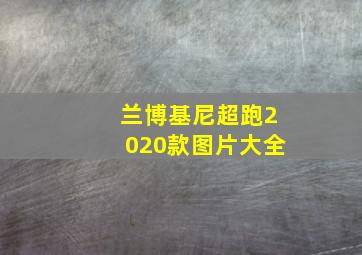 兰博基尼超跑2020款图片大全